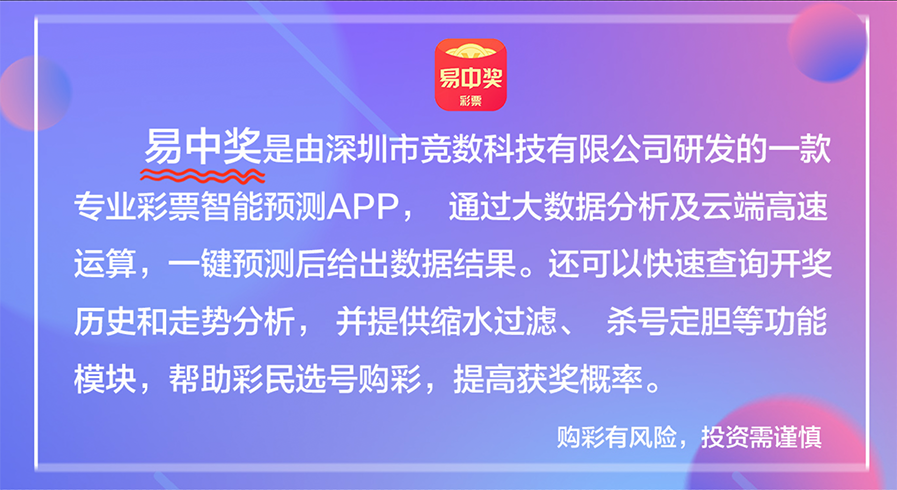 易中奖
彩票

易中奖是由深圳市竞数科技有限公司研发的一款专业彩票智能预测APP， 通过大数据分析及云端高速运算，一键预测后给出数据结果。还可以快速查询开奖历史和走势分析， 并提供缩水过滤、 杀号定胆等功能模块，帮助彩民选号购彩，提高获奖概率。

购彩有风险，投资需谨慎